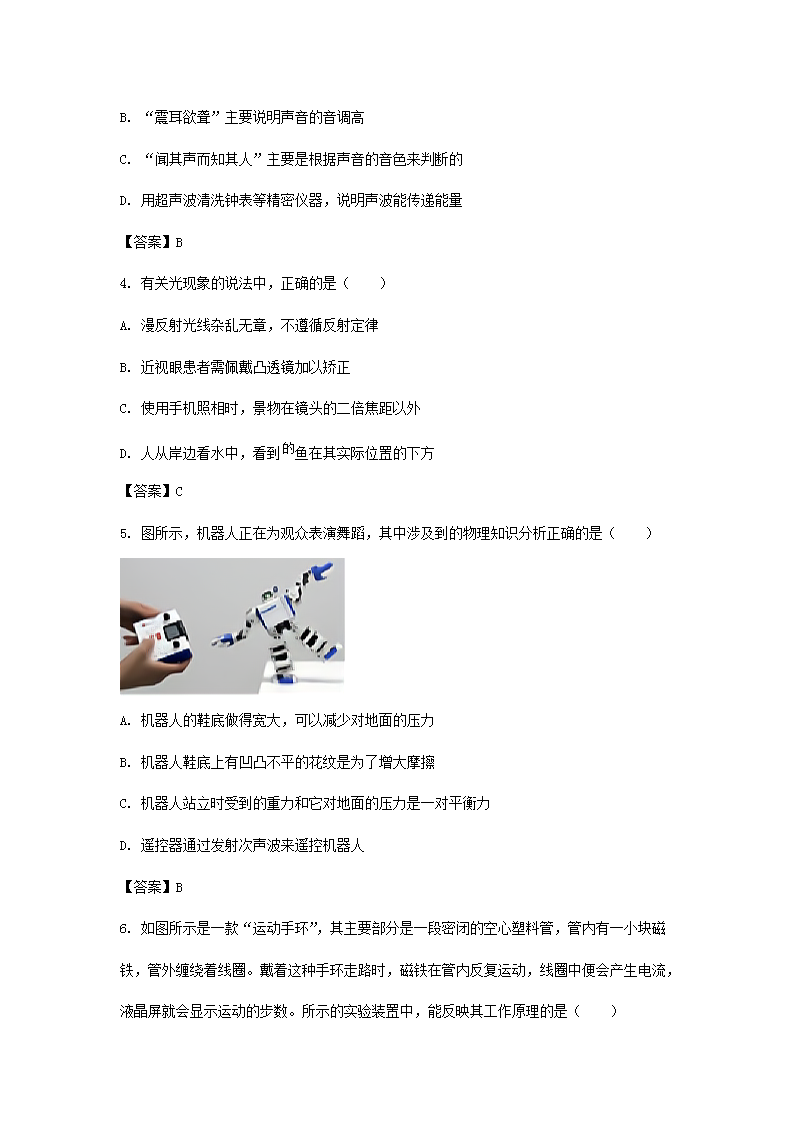 B. “震耳欲聋”主要说明声音的音调高

C. “闻其声而知其人”主要是根据声音的音色来判断的

D. 用超声波清洗钟表等精密仪器，说明声波能传递能量

【答案】B

4. 有关光现象的说法中，正确的是（　　）

A. 漫反射光线杂乱无章，不遵循反射定律

B. 近视眼患者需佩戴凸透镜加以矫正

C. 使用手机照相时，景物在镜头的二倍焦距以外

D. 人从岸边看水中，看到的鱼在其实际位置的下方

【答案】C

5. 图所示，机器人正在为观众表演舞蹈，其中涉及到的物理知识分析正确的是（　　）

A. 机器人的鞋底做得宽大，可以减少对地面的压力

B. 机器人鞋底上有凹凸不平的花纹是为了增大摩擦

C. 机器人站立时受到的重力和它对地面的压力是一对平衡力

D. 遥控器通过发射次声波来遥控机器人

【答案】B

6. 如图所示是一款“运动手环”，其主要部分是一段密闭的空心塑料管，管内有一小块磁铁，管外缠绕着线圈。戴着这种手环走路时，磁铁在管内反复运动，线圈中便会产生电流，液晶屏就会显示运动的步数。所示的实验装置中，能反映其工作原理的是（　　）